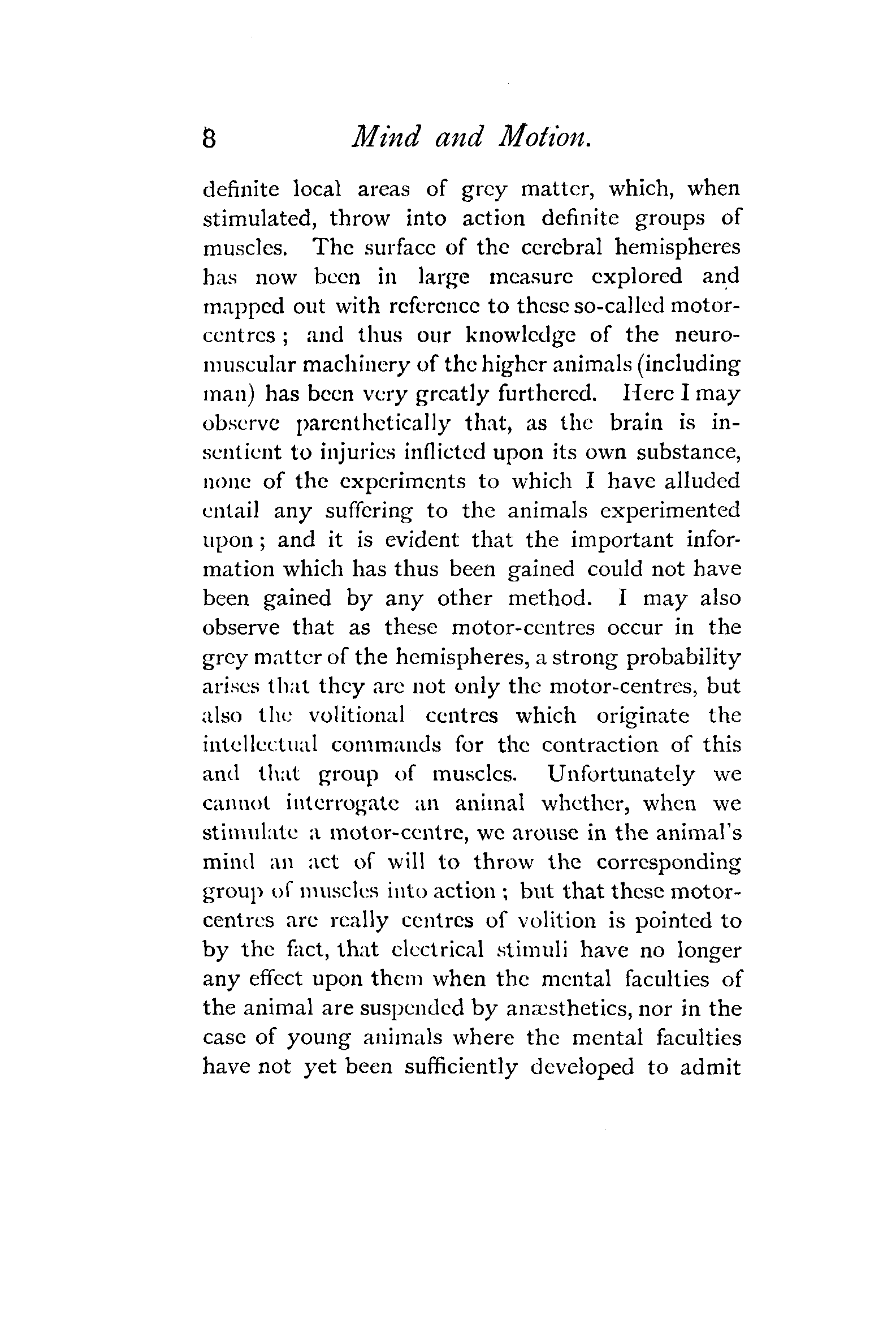 8 Mind and Motion.

definite local areas of grey matter, which, when stimulated, throw into action definite groups of muscles. The surface of the cerebral hemispheres has now been in large measure explored and mapped out with reference to these so-called motor-centres; and thus our knowledge of the neuro-muscular machinery of the higher animals (including man) has been very greatly furthered. Here I may observe parenthetically that, as the brain is insentient to injuries inflicted upon its own substance, none of the experiments to which I have alluded entail any suffering to the animals experimented upon; and it is evident that the important information which has thus been gained could not have been gained by any other method. I may also observe that as these motor-centres occur in the grey matter of the hemispheres, a strong probability arises that they are not only the motor-centres, but also the volitional centres which originate the intellectual commands for the contraction of this and that group of muscles. Unfortunately we cannot interrogate an animal whether, when we stimulate a motor-centre, we arouse in the animal's mind an act of will to throw the corresponding group of muscles into action; but that these motor-centres are really centres of volition is pointed to by the fact, that electrical stimuli have no longer any effect upon them when the mental faculties of the animal are suspended by anæsthetics, nor in the case of young animals where the mental faculties have not yet been sufficiently developed to admit